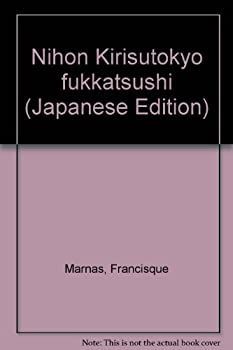 Nihon Kirisutokyo fukkatsushi (Japanese Edition)

Marnas, Francisque

Note: This is not the actual book cover